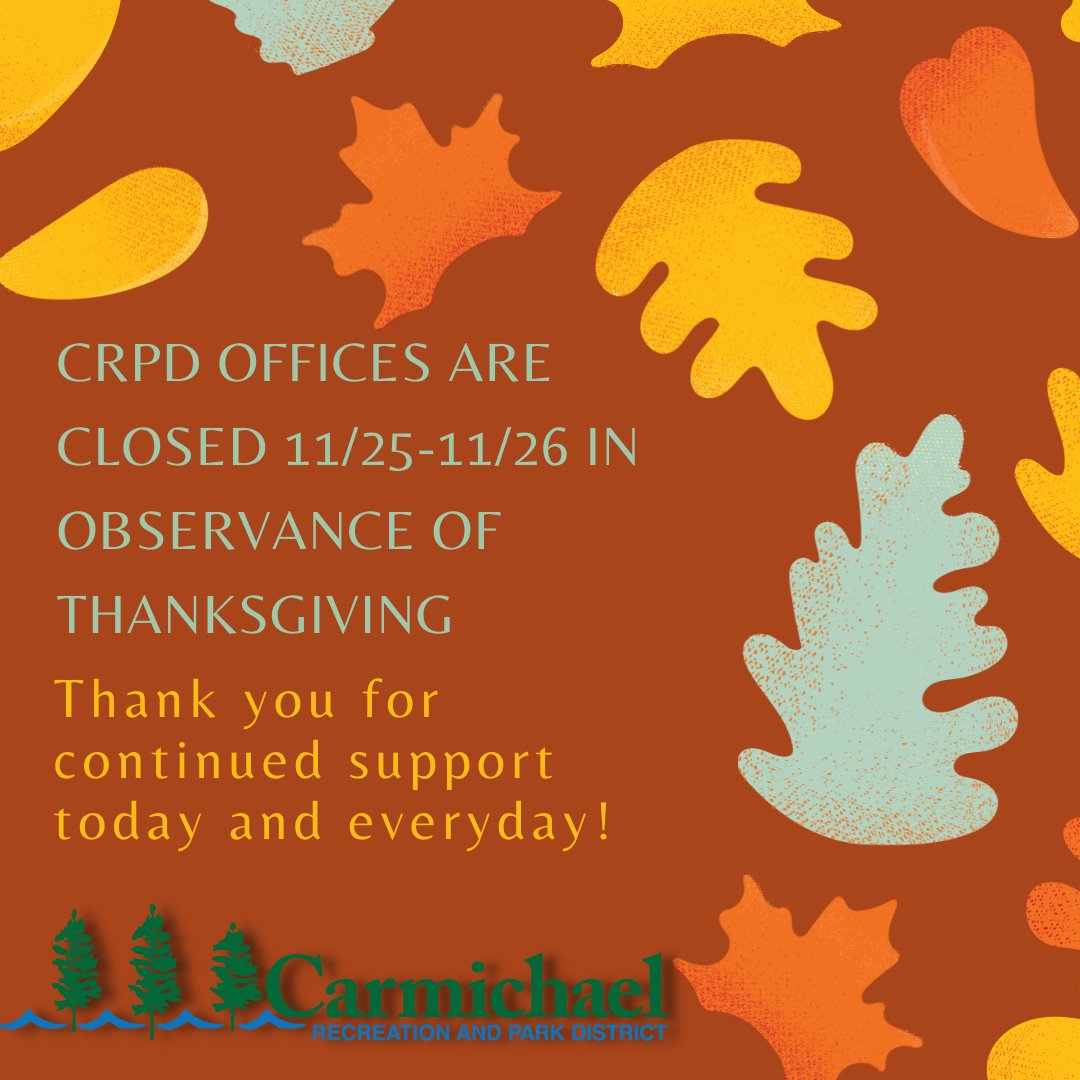 CRPD OFFICES ARE CLOSED 11/25-11/26 IN OBSERVANCE OF THANKSGIVING

Thank you for continued support today and everyday!

Carmichael
RECREATION AND PARK DISTRICT